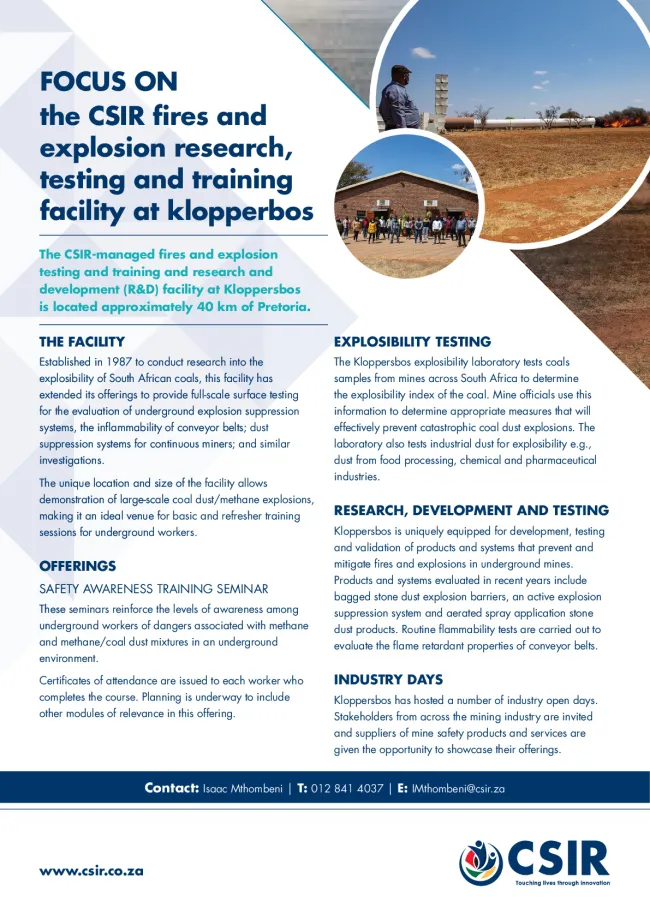 FOCUS ON the CSIR fires and explosion research, testing and training facility at klopperbos

The CSIR-managed fires and explosion testing and training and research and development (R&D) facility at Kloppersbos is located approximately 40 km of Pretoria.

THE FACILITY

Established in 1987 to conduct research into the explosibility of South African coals, this facility has extended its offerings to provide full-scale surface testing for the evaluation of underground explosion suppression systems, the inflammability of conveyor belts; dust suppression systems for continuous miners; and similar investigations.

The unique location and size of the facility allows demonstration of large-scale coal dust/methane explosions, making it an ideal venue for basic and refresher training sessions for underground workers.

OFFERINGS

SAFETY AWARENESS TRAINING SEMINAR

These seminars reinforce the levels of awareness among underground workers of dangers associated with methane and methane/coal dust mixtures in an underground environment.

Certificates of attendance are issued to each worker who completes the course. Planning is underway to include other modules of relevance in this offering.

EXPLOSIBILITY TESTING

The Kloppersbos explosibility laboratory tests coals samples from mines across South Africa to determine the explosibility index of the coal. Mine officials use this information to determine appropriate measures that will effectively prevent catastrophic coal dust explosions. The laboratory also tests industrial dust for explosibility e.g., dust from food processing, chemical and pharmaceutical industries.

RESEARCH, DEVELOPMENT AND TESTING

Kloppersbos is uniquely equipped for development, testing and validation of products and systems that prevent and mitigate fires and explosions in underground mines. Products and systems evaluated in recent years include bagged stone dust explosion barriers, an active explosion suppression system and aerated spray application stone dust products. Routine flammability tests are carried out to evaluate the flame retardant properties of conveyor belts.

INDUSTRY DAYS

Kloppersbos has hosted a number of industry open days. Stakeholders from across the mining industry are invited and suppliers of mine safety products and services are given the opportunity to showcase their offerings.

Contact: Isaac Mthombeni | T: 012 841 4037 | E: IMthombeni@csir.za

www.csir.co.za

CSIR
Touching lives through innovation